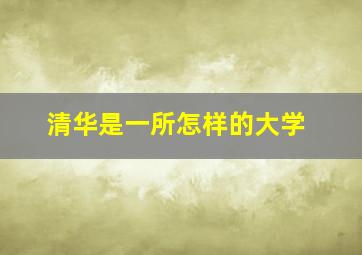 清华是一所怎样的大学